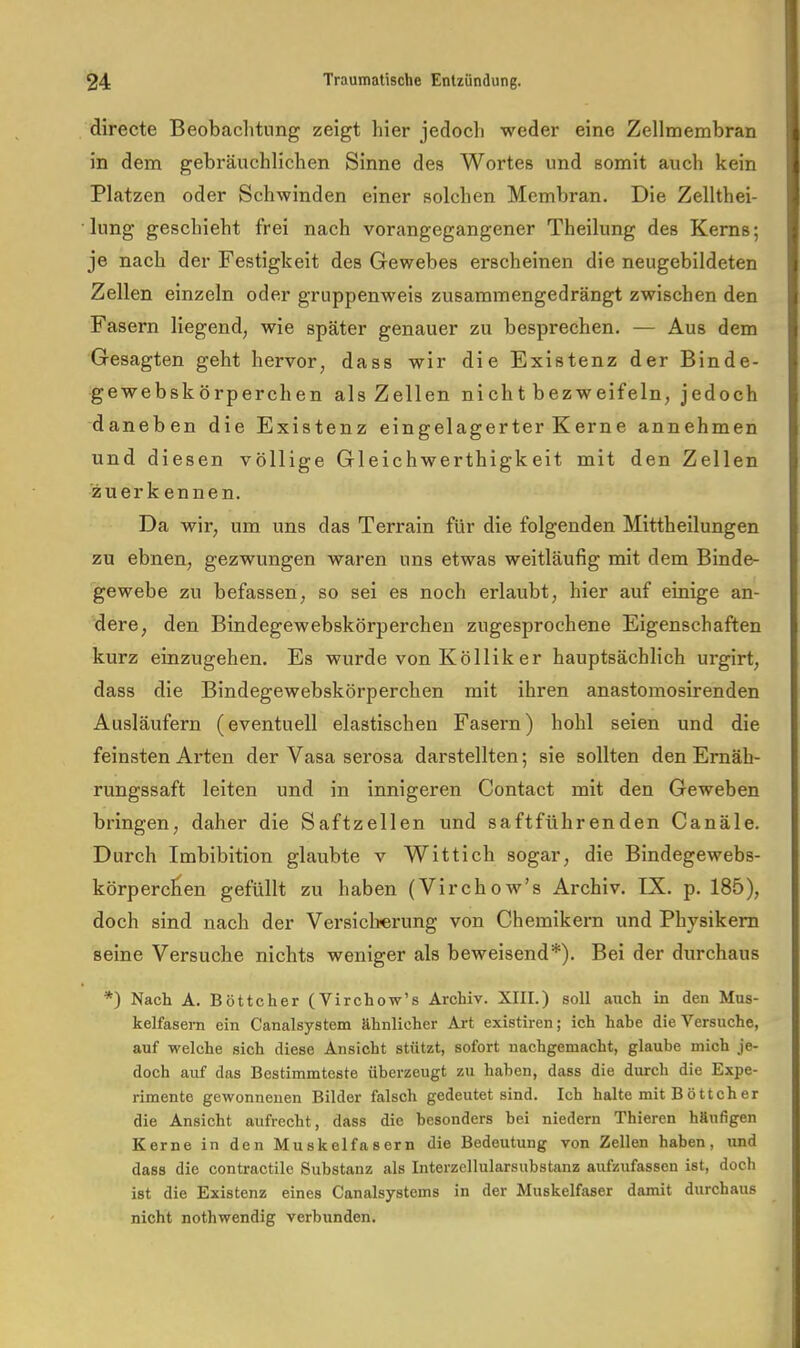 24 Traumatische Entzündung.

directe Beobachtung zeigt hier jedoch weder eine Zellmembran in dem gebräuchlichen Sinne des Wortes und somit auch kein Platzen oder Schwinden einer solchen Membran. Die Zelltheilung geschieht frei nach vorangegangener Theilung des Kerns; je nach der Festigkeit des Gewebes erscheinen die neugebildeten Zellen einzeln oder gruppenweis zusammengedrängt zwischen den Fasern liegend, wie später genauer zu besprechen. — Aus dem Gesagten geht hervor, dass wir die Existenz der Bindegewebskörperchen als Zellen nicht bezweifeln, jedoch daneben die Existenz eingelagerter Kerne annehmen und diesen völlige Gleichwerthigkeit mit den Zellen zuerkennen.

Da wir, um uns das Terrain für die folgenden Mittheilungen zu ebnen, gezwungen waren uns etwas weitläufig mit dem Bindegewebe zu befassen, so sei es noch erlaubt, hier auf einige andere, den Bindegewebskörperchen zugesprochene Eigenschaften kurz einzugehen. Es wurde von Kölliker hauptsächlich urgirt, dass die Bindegewebskörperchen mit ihren anastomosirenden Ausläufern (eventuell elastischen Fasern) hohl seien und die feinsten Arten der Vasa serosa darstellten; sie sollten den Ernährungssaft leiten und in innigeren Contact mit den Geweben bringen, daher die Saftzellen und saftführenden Canäle. Durch Imbibition glaubte v Wittich sogar, die Bindegewebskörperchen gefüllt zu haben (Virchow's Archiv. IX. p. 185), doch sind nach der Versicherung von Chemikern und Physikern seine Versuche nichts weniger als beweisend*). Bei der durchaus

*) Nach A. Böttcher (Virchow's Archiv. XIII.) soll auch in den Muskelfasern ein Canalsystem ähnlicher Art existiren; ich habe die Versuche, auf welche sich diese Ansicht stützt, sofort nachgemacht, glaube mich jedoch auf das Bestimmteste überzeugt zu haben, dass die durch die Experimente gewonnenen Bilder falsch gedeutet sind. Ich halte mit Böttcher die Ansicht aufrecht, dass die besonders bei niedern Thieren häufigen Kerne in den Muskelfasern die Bedeutung von Zellen haben, und dass die contractile Substanz als Interzellularsubstanz aufzufassen ist, doch ist die Existenz eines Canalsystems in der Muskelfaser damit durchaus nicht nothwendig verbunden.